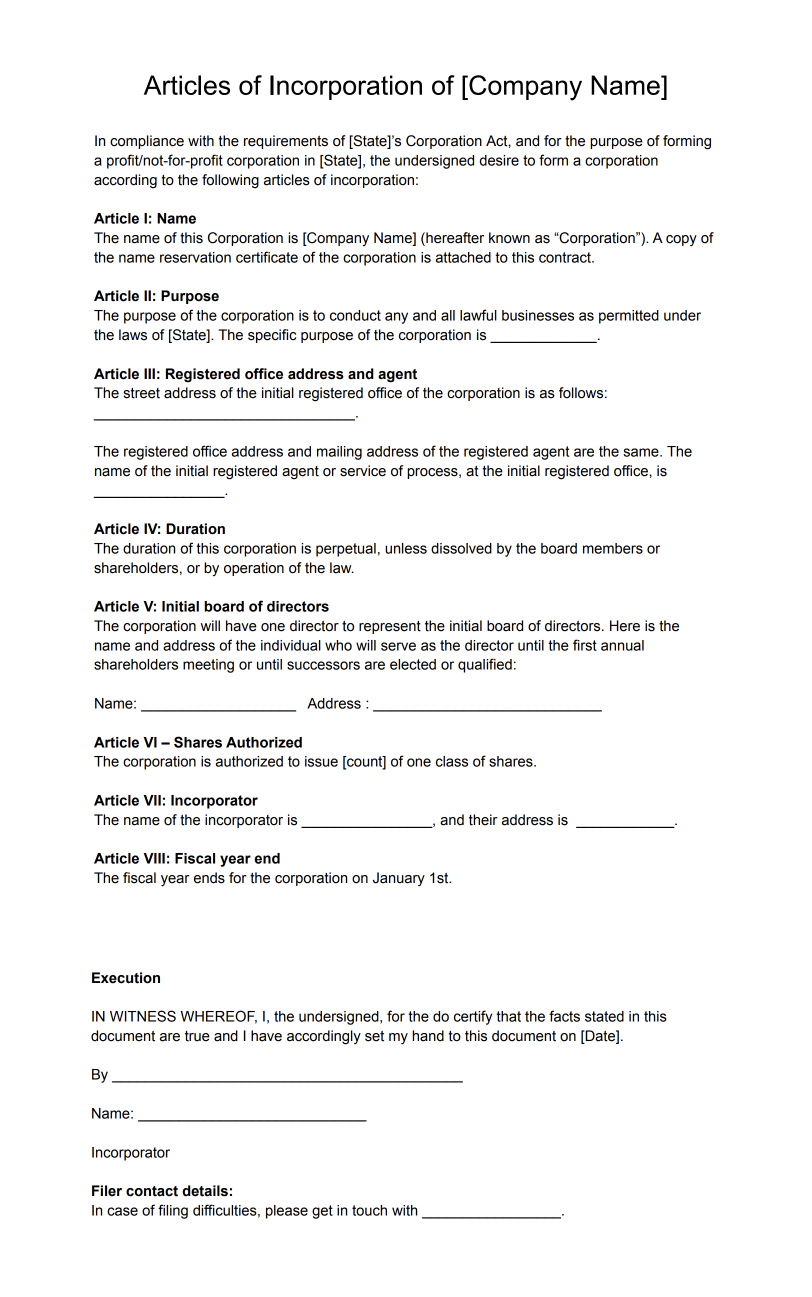 Articles of Incorporation of [Company Name]

In compliance with the requirements of [State]'s Corporation Act, and for the purpose of forming a profit/not-for-profit corporation in [State], the undersigned desire to form a corporation according to the following articles of incorporation:

Article I: Name
The name of this Corporation is [Company Name] (hereafter known as "Corporation"). A copy of the name reservation certificate of the corporation is attached to this contract.

Article II: Purpose
The purpose of the corporation is to conduct any and all lawful businesses as permitted under the laws of [State]. The specific purpose of the corporation is ____.

Article III: Registered office address and agent
The street address of the initial registered office of the corporation is as follows: ____.

The registered office address and mailing address of the registered agent are the same. The name of the initial registered agent or service of process, at the initial registered office, is ____.

Article IV: Duration
The duration of this corporation is perpetual, unless dissolved by the board members or shareholders, or by operation of the law.

Article V: Initial board of directors
The corporation will have one director to represent the initial board of directors. Here is the name and address of the individual who will serve as the director until the first annual shareholders meeting or until successors are elected or qualified:

Name: ____ Address : ____

Article VI – Shares Authorized
The corporation is authorized to issue [count] of one class of shares.

Article VII: Incorporator
The name of the incorporator is ____, and their address is ____.

Article VIII: Fiscal year end
The fiscal year ends for the corporation on January 1st.

Execution

IN WITNESS WHEREOF, I, the undersigned, for the do certify that the facts stated in this document are true and I have accordingly set my hand to this document on [Date].

By ____

Name: ____

Incorporator

Filer contact details:
In case of filing difficulties, please get in touch with ____.